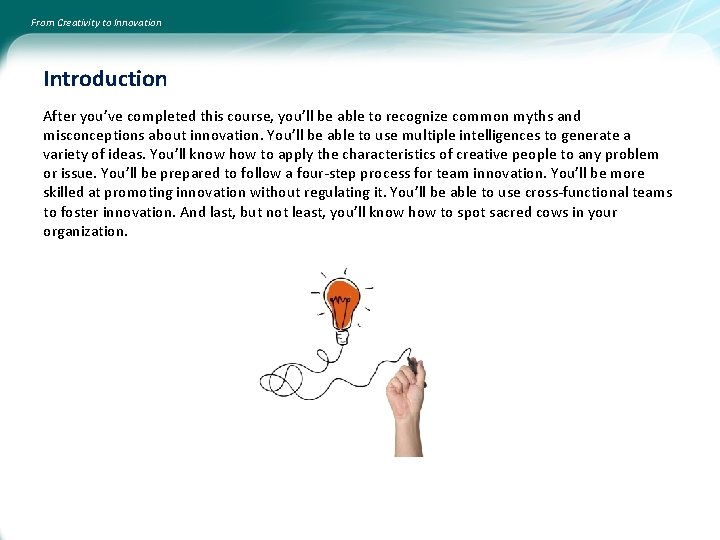 From Creativity to Innovation

Introduction

After you've completed this course, you'll be able to recognize common myths and misconceptions about innovation. You'll be able to use multiple intelligences to generate a variety of ideas. You'll know how to apply the characteristics of creative people to any problem or issue. You'll be prepared to follow a four-step process for team innovation. You'll be more skilled at promoting innovation without regulating it. You'll be able to use cross-functional teams to foster innovation. And last, but not least, you'll know how to spot sacred cows in your organization.